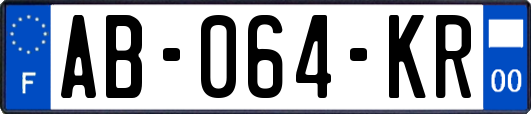 F
AB-064-KR
00